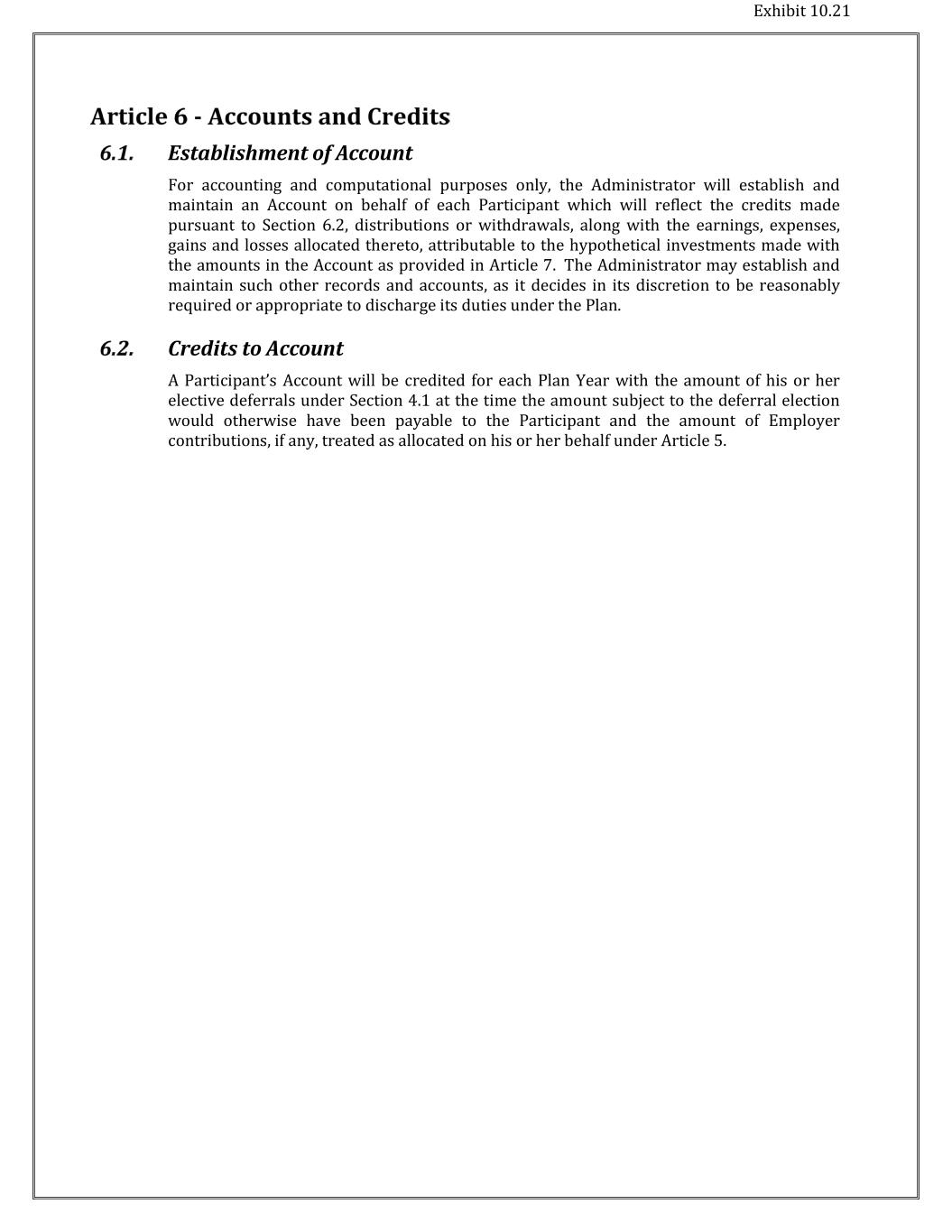 Exhibit 10.21

Article 6 - Accounts and Credits

6.1. Establishment of Account

For accounting and computational purposes only, the Administrator will establish and maintain an Account on behalf of each Participant which will reflect the credits made pursuant to Section 6.2, distributions or withdrawals, along with the earnings, expenses, gains and losses allocated thereto, attributable to the hypothetical investments made with the amounts in the Account as provided in Article 7. The Administrator may establish and maintain such other records and accounts, as it decides in its discretion to be reasonably required or appropriate to discharge its duties under the Plan.

6.2. Credits to Account

A Participant's Account will be credited for each Plan Year with the amount of his or her elective deferrals under Section 4.1 at the time the amount subject to the deferral election would otherwise have been payable to the Participant and the amount of Employer contributions, if any, treated as allocated on his or her behalf under Article 5.